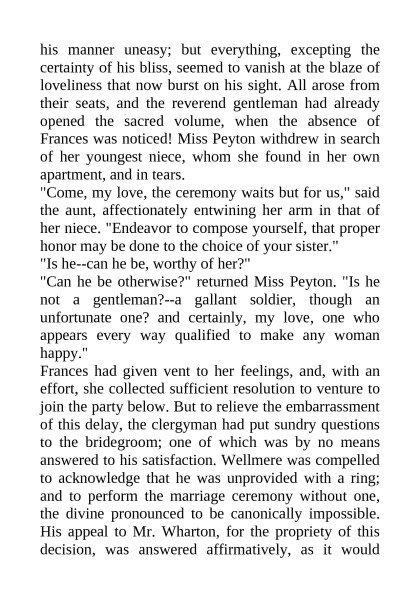 his manner uneasy; but everything, excepting the certainty of his bliss, seemed to vanish at the blaze of loveliness that now burst on his sight. All arose from their seats, and the reverend gentleman had already opened the sacred volume, when the absence of Frances was noticed! Miss Peyton withdrew in search of her youngest niece, whom she found in her own apartment, and in tears.

"Come, my love, the ceremony waits but for us," said the aunt, affectionately entwining her arm in that of her niece. "Endeavor to compose yourself, that proper honor may be done to the choice of your sister."

"Is he--can he be, worthy of her?"

"Can he be otherwise?" returned Miss Peyton. "Is he not a gentleman?--a gallant soldier, though an unfortunate one? and certainly, my love, one who appears every way qualified to make any woman happy."

Frances had given vent to her feelings, and, with an effort, she collected sufficient resolution to venture to join the party below. But to relieve the embarrassment of this delay, the clergyman had put sundry questions to the bridegroom; one of which was by no means answered to his satisfaction. Wellmere was compelled to acknowledge that he was unprovided with a ring; and to perform the marriage ceremony without one, the divine pronounced to be canonically impossible. His appeal to Mr. Wharton, for the propriety of this decision, was answered affirmatively, as it would